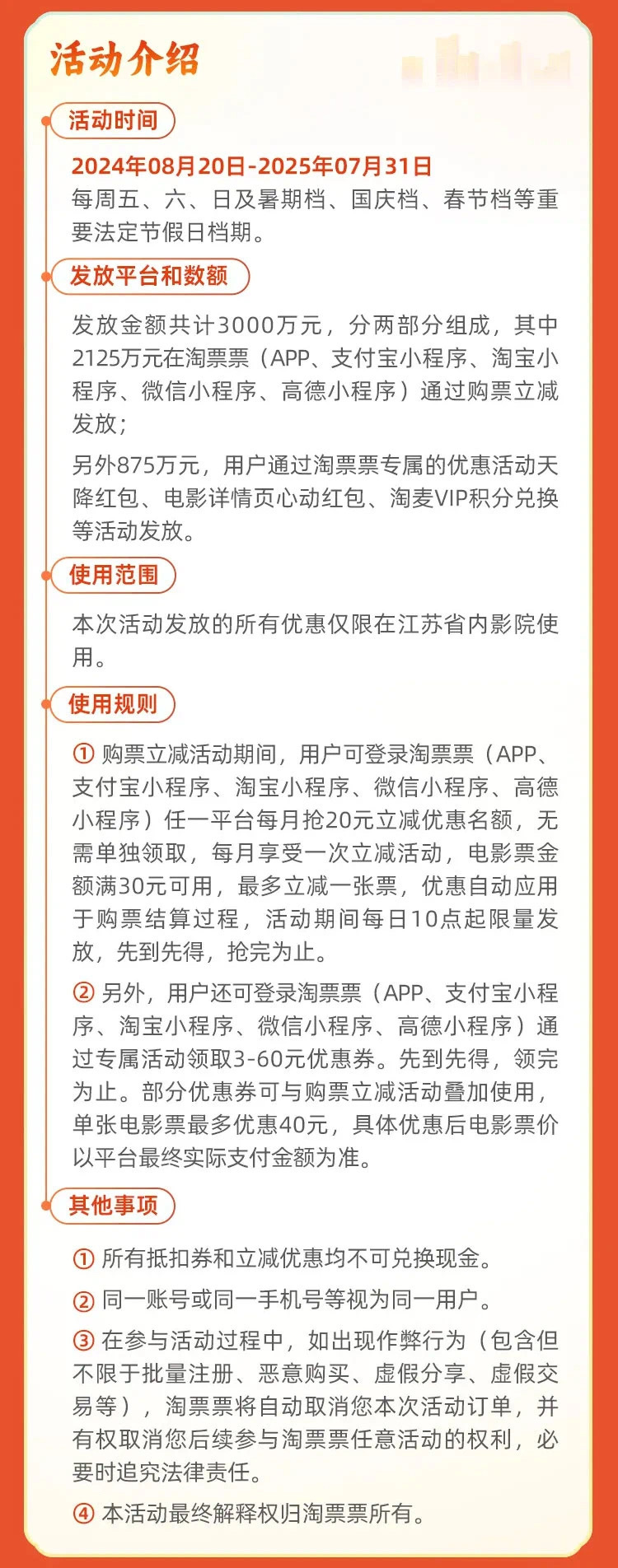 活动介绍

活动时间

2024年08月20日-2025年07月31日
每周五、六、日及暑期档、国庆档、春节档等重要法定节假日档期。

发放平台和数额

发放金额共计3000万元，分两部分组成，其中2125万元在淘票票（APP、支付宝小程序、淘宝小程序、微信小程序、高德小程序）通过购票立减发放；

另外875万元，用户通过淘票票专属的优惠活动天降红包、电影详情页心动红包、淘麦VIP积分兑换等活动发放。

使用范围

本次活动发放的所有优惠仅限在江苏省内影院使用。

使用规则

① 购票立减活动期间，用户可登录淘票票（APP、支付宝小程序、淘宝小程序、微信小程序、高德小程序）任一平台每月抢20元立减优惠名额，无需单独领取，每月享受一次立减活动，电影票金额满30元可用，最多立减一张票，优惠自动应用于购票结算过程，活动期间每日10点起限量发放，先到先得，抢完为止。

② 另外，用户还可登录淘票票（APP、支付宝小程序、淘宝小程序、微信小程序、高德小程序）通过专属活动领取3-60元优惠券。先到先得，领完为止。部分优惠券可与购票立减活动叠加使用，单张电影票最多优惠40元，具体优惠后电影票价以平台最终实际支付金额为准。

其他事项

① 所有抵扣券和立减优惠均不可兑换现金。

② 同一账号或同一手机号等视为同一用户。

③ 在参与活动过程中，如出现作弊行为（包含但不限于批量注册、恶意购买、虚假分享、虚假交易等），淘票票将自动取消您本次活动订单，并有权取消您后续参与淘票票任意活动的权利，必要时追究法律责任。

④ 本活动最终解释权归淘票票所有。